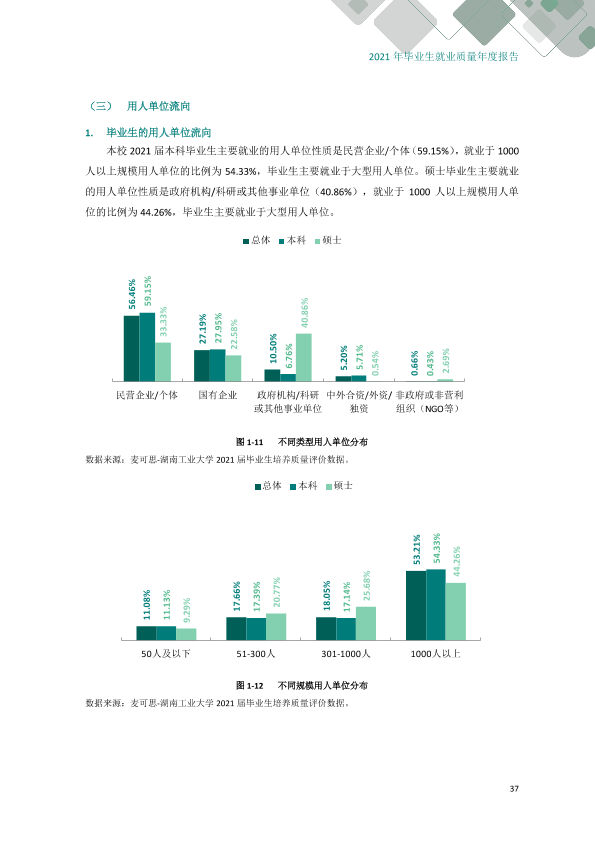 2021年毕业生就业质量年度报告

（三） 用人单位流向

1. 毕业生的用人单位流向

本校2021届本科毕业生主要就业的用人单位性质是民营企业/个体（59.15%），就业于1000人以上规模用人单位的比例为54.33%，毕业生主要就业于大型用人单位。硕士毕业生主要就业的用人单位性质是政府机构/科研或其他事业单位（40.86%），就业于1000人以上规模用人单位的比例为44.26%，毕业生主要就业于大型用人单位。

总体 本科 硕士

56.46% 59.15% 33.33%
27.19% 27.95% 22.58%
10.50% 6.76% 40.86%
5.20% 5.71% 0.54%
0.66% 0.43% 2.69%

民营企业/个体
国有企业
政府机构/科研或其他事业单位
中外合资/外资/独资
非政府或非营利组织（NGO等）

图1-11 不同类型用人单位分布

数据来源：麦可思-湖南工业大学2021届毕业生培养质量评价数据。

总体 本科 硕士

11.08% 11.13% 9.29%
17.66% 17.39% 20.77%
18.05% 17.14% 25.68%
53.21% 54.33% 44.26%

50人及以下
51-300人
301-1000人
1000人以上

图1-12 不同规模用人单位分布

数据来源：麦可思-湖南工业大学2021届毕业生培养质量评价数据。

37